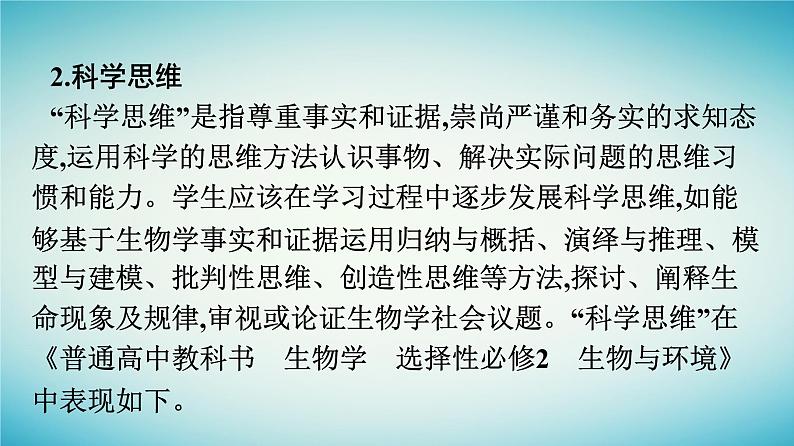 2.科学思维

“科学思维”是指尊重事实和证据,崇尚严谨和务实的求知态度,运用科学的思维方法认识事物、解决实际问题的思维习惯和能力。学生应该在学习过程中逐步发展科学思维,如能够基于生物学事实和证据运用归纳与概括、演绎与推理、模型与建模、批判性思维、创造性思维等方法,探讨、阐释生命现象及规律,审视或论证生物学社会议题。“科学思维”在《普通高中教科书　生物学　选择性必修2　生物与环境》中表现如下。